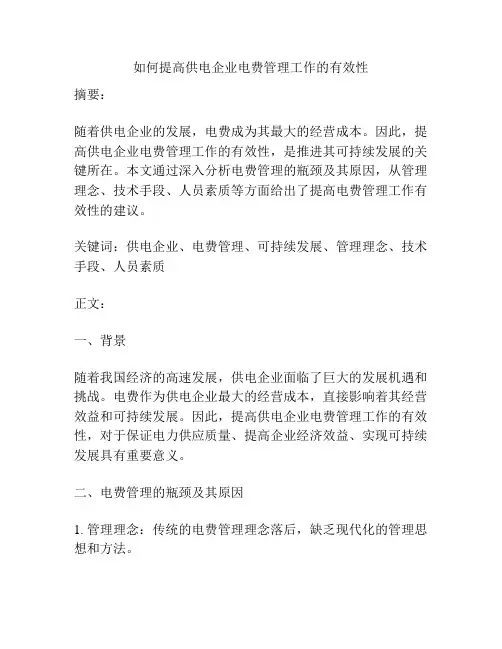 如何提高供电企业电费管理工作的有效性

摘要：

随着供电企业的发展，电费成为其最大的经营成本。因此，提高供电企业电费管理工作的有效性，是推进其可持续发展的关键所在。本文通过深入分析电费管理的瓶颈及其原因，从管理理念、技术手段、人员素质等方面给出了提高电费管理工作有效性的建议。

关键词：供电企业、电费管理、可持续发展、管理理念、技术手段、人员素质

正文：

一、背景

随着我国经济的高速发展，供电企业面临了巨大的发展机遇和挑战。电费作为供电企业最大的经营成本，直接影响着其经营效益和可持续发展。因此，提高供电企业电费管理工作的有效性，对于保证电力供应质量、提高企业经济效益、实现可持续发展具有重要意义。

二、电费管理的瓶颈及其原因

1. 管理理念：传统的电费管理理念落后，缺乏现代化的管理思想和方法。